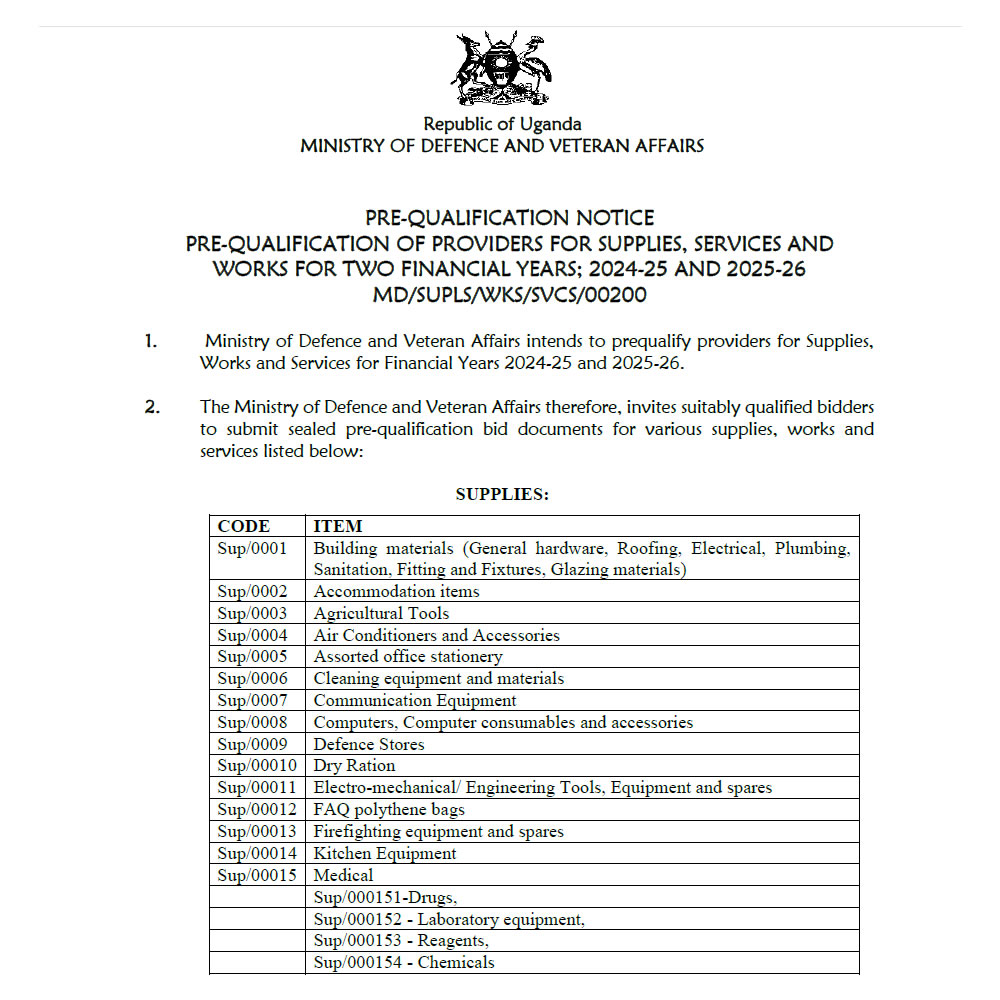 Republic of Uganda
MINISTRY OF DEFENCE AND VETERAN AFFAIRS

PRE-QUALIFICATION NOTICE
PRE-QUALIFICATION OF PROVIDERS FOR SUPPLIES, SERVICES AND WORKS FOR TWO FINANCIAL YEARS; 2024-25 AND 2025-26
MD/SUPLS/WKS/SVCS/00200

1. Ministry of Defence and Veteran Affairs intends to prequalify providers for Supplies, Works and Services for Financial Years 2024-25 and 2025-26.

2. The Ministry of Defence and Veteran Affairs therefore, invites suitably qualified bidders to submit sealed pre-qualification bid documents for various supplies, works and services listed below:

SUPPLIES:

| CODE | ITEM |
|---|---|
| Sup/0001 | Building materials (General hardware, Roofing, Electrical, Plumbing, Sanitation, Fitting and Fixtures, Glazing materials) |
| Sup/0002 | Accommodation items |
| Sup/0003 | Agricultural Tools |
| Sup/0004 | Air Conditioners and Accessories |
| Sup/0005 | Assorted office stationery |
| Sup/0006 | Cleaning equipment and materials |
| Sup/0007 | Communication Equipment |
| Sup/0008 | Computers, Computer consumables and accessories |
| Sup/0009 | Defence Stores |
| Sup/00010 | Dry Ration |
| Sup/00011 | Electro-mechanical/ Engineering Tools, Equipment and spares |
| Sup/00012 | FAQ polythene bags |
| Sup/00013 | Firefighting equipment and spares |
| Sup/00014 | Kitchen Equipment |
| Sup/00015 | Medical |
| | Sup/000151-Drugs, |
| | Sup/000152 - Laboratory equipment, |
| | Sup/000153 - Reagents, |
| | Sup/000154 - Chemicals |